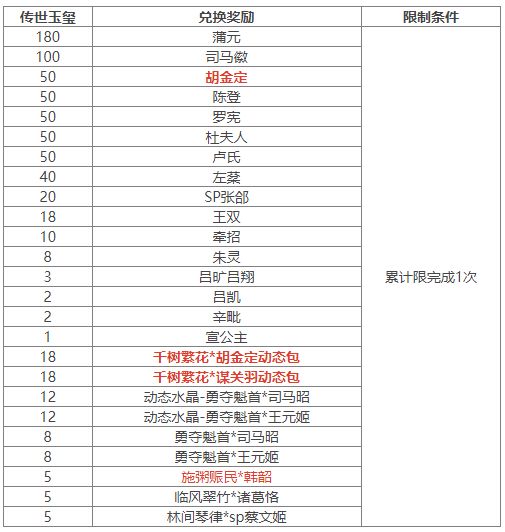 | 传世玉玺 | 兑换奖励 | 限制条件 |
|---|---|---|
| 180 | 蒲元 | 累计限完成1次 |
| 100 | 司马徽 | |
| 50 | 胡金定 | |
| 50 | 陈登 | |
| 50 | 罗宪 | |
| 50 | 杜夫人 | |
| 50 | 卢氏 | |
| 40 | 左棻 | |
| 20 | SP张郃 | |
| 18 | 王双 | |
| 10 | 牵招 | |
| 8 | 朱灵 | |
| 3 | 吕旷吕翔 | |
| 2 | 吕凯 | |
| 2 | 辛毗 | |
| 1 | 宣公主 | |
| 18 | 千树繁花*胡金定动态包 | |
| 18 | 千树繁花*谋关羽动态包 | |
| 12 | 动态水晶-勇夺魁首*司马昭 | |
| 12 | 动态水晶-勇夺魁首*王元姬 | |
| 8 | 勇夺魁首*司马昭 | |
| 8 | 勇夺魁首*王元姬 | |
| 5 | 施粥赈民*韩韶 | |
| 5 | 临风翠竹*诸葛恪 | |
| 5 | 林间琴律*sp蔡文姬 | |